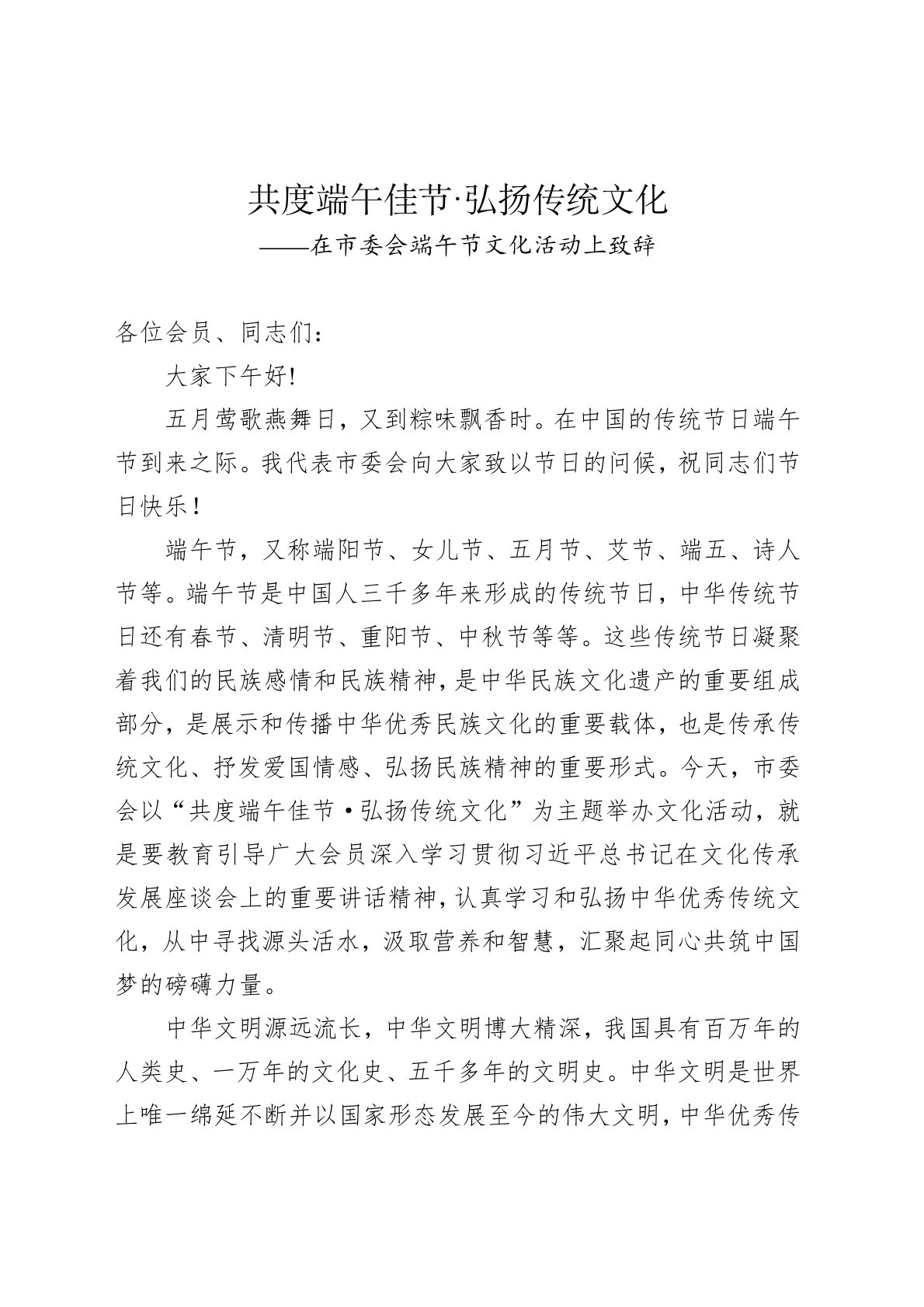 共度端午佳节·弘扬传统文化

——在市委会端午节文化活动上致辞

各位会员、同志们：

大家下午好!

五月莺歌燕舞日，又到粽味飘香时。在中国的传统节日端午节到来之际。我代表市委会向大家致以节日的问候，祝同志们节日快乐！

端午节，又称端阳节、女儿节、五月节、艾节、端五、诗人节等。端午节是中国人三千多年来形成的传统节日，中华传统节日还有春节、清明节、重阳节、中秋节等等。这些传统节日凝聚着我们的民族感情和民族精神，是中华民族文化遗产的重要组成部分，是展示和传播中华优秀民族文化的重要载体，也是传承传统文化、抒发爱国情感、弘扬民族精神的重要形式。今天，市委会以“共度端午佳节·弘扬传统文化”为主题举办文化活动，就是要教育引导广大会员深入学习贯彻习近平总书记在文化传承发展座谈会上的重要讲话精神，认真学习和弘扬中华优秀传统文化，从中寻找源头活水，汲取营养和智慧，汇聚起同心共筑中国梦的磅礴力量。

中华文明源远流长，中华文明博大精深，我国具有百万年的人类史、一万年的文化史、五千多年的文明史。中华文明是世界上唯一绵延不断并以国家形态发展至今的伟大文明，中华优秀传